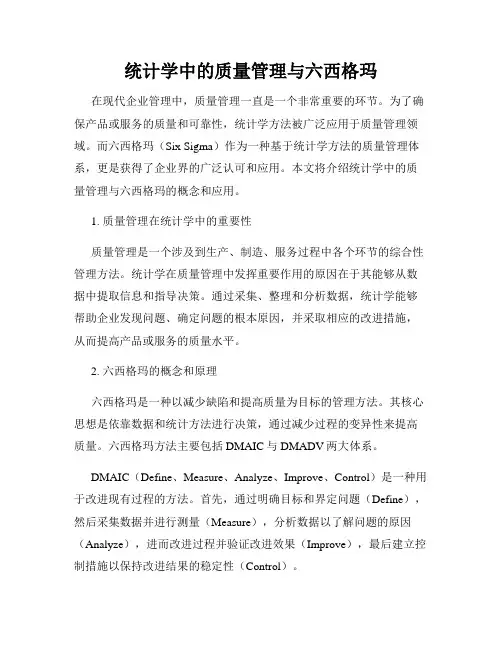 统计学中的质量管理与六西格玛

在现代企业管理中，质量管理一直是一个非常重要的环节。为了确保产品或服务的质量和可靠性，统计学方法被广泛应用于质量管理领域。而六西格玛（Six Sigma）作为一种基于统计学方法的质量管理体系，更是获得了企业界的广泛认可和应用。本文将介绍统计学中的质量管理与六西格玛的概念和应用。

1. 质量管理在统计学中的重要性

质量管理是一个涉及到生产、制造、服务过程中各个环节的综合性管理方法。统计学在质量管理中发挥重要作用的原因在于其能够从数据中提取信息和指导决策。通过采集、整理和分析数据，统计学能够帮助企业发现问题、确定问题的根本原因，并采取相应的改进措施，从而提高产品或服务的质量水平。

2. 六西格玛的概念和原理

六西格玛是一种以减少缺陷和提高质量为目标的管理方法。其核心思想是依靠数据和统计方法进行决策，通过减少过程的变异性来提高质量。六西格玛方法主要包括 DMAIC 与 DMADV 两大体系。

DMAIC（Define、Measure、Analyze、Improve、Control）是一种用于改进现有过程的方法。首先，通过明确目标和界定问题（Define），然后采集数据并进行测量（Measure），分析数据以了解问题的原因（Analyze），进而改进过程并验证改进效果（Improve），最后建立控制措施以保持改进结果的稳定性（Control）。